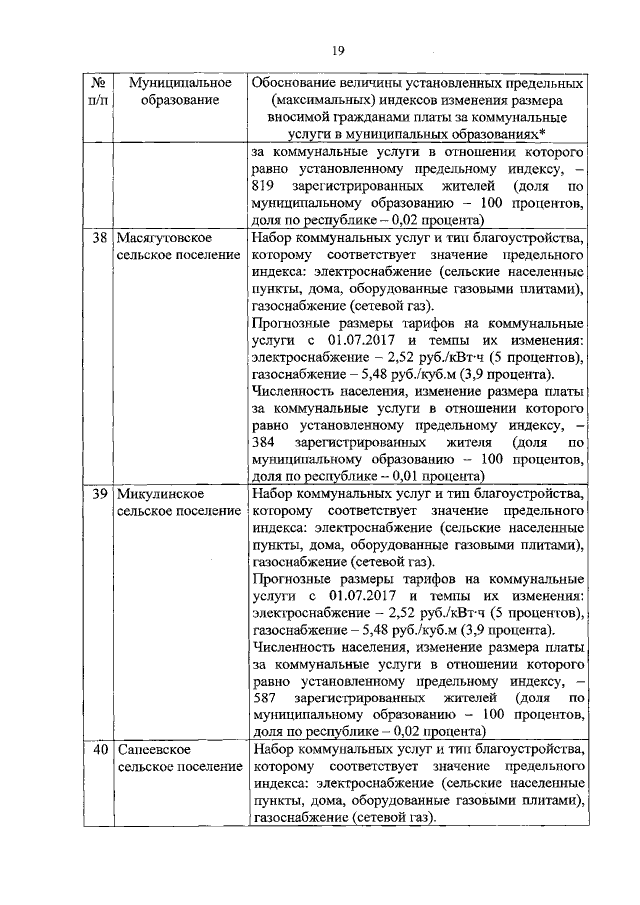 19

| № п/п | Муниципальное образование | Обоснование величины установленных предельных (максимальных) индексов изменения размера вносимой гражданами платы за коммунальные услуги в муниципальных образованиях* |
|---|---|---|
| | | за коммунальные услуги в отношении которого равно установленному предельному индексу, – 819 зарегистрированных жителей (доля по муниципальному образованию – 100 процентов, доля по республике – 0,02 процента) |
| 38 | Масягутовское сельское поселение | Набор коммунальных услуг и тип благоустройства, которому соответствует значение предельного индекса: электроснабжение (сельские населенные пункты, дома, оборудованные газовыми плитами), газоснабжение (сетевой газ). Прогнозные размеры тарифов на коммунальные услуги с 01.07.2017 и темпы их изменения: электроснабжение – 2,52 руб./кВт·ч (5 процентов), газоснабжение – 5,48 руб./куб.м (3,9 процента). Численность населения, изменение размера платы за коммунальные услуги в отношении которого равно установленному предельному индексу, – 384 зарегистрированных жителя (доля по муниципальному образованию – 100 процентов, доля по республике -- 0,01 процента) |
| 39 | Микулинское сельское поселение | Набор коммунальных услуг и тип благоустройства, которому соответствует значение предельного индекса: электроснабжение (сельские населенные пункты, дома, оборудованные газовыми плитами), газоснабжение (сетевой газ). Прогнозные размеры тарифов на коммунальные услуги с 01.07.2017 и темпы их изменения: электроснабжение – 2,52 руб./кВт·ч (5 процентов), газоснабжение – 5,48 руб./куб.м (3,9 процента). Численность населения, изменение размера платы за коммунальные услуги в отношении которого равно установленному предельному индексу, – 587 зарегистрированных жителей (доля по муниципальному образованию – 100 процентов, доля по республике – 0,02 процента) |
| 40 | Сапеевское сельское поселение | Набор коммунальных услуг и тип благоустройства, которому соответствует значение предельного индекса: электроснабжение (сельские населенные пункты, дома, оборудованные газовыми плитами), газоснабжение (сетевой газ). |